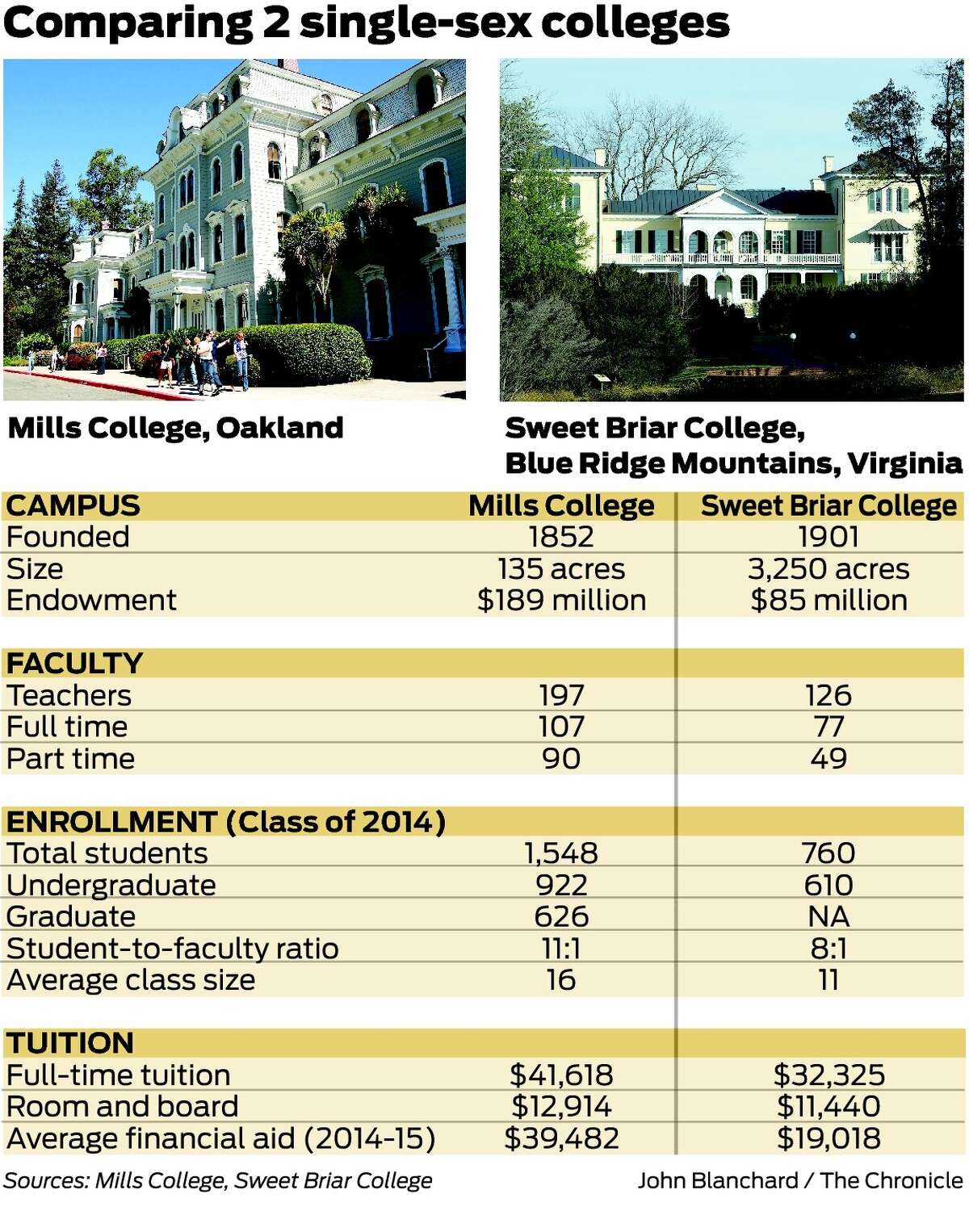 Comparing 2 single-sex colleges

Mills College, Oakland

Sweet Briar College, Blue Ridge Mountains, Virginia

| CAMPUS | Mills College | Sweet Briar College |
|---|---|---|
| Founded | 1852 | 1901 |
| Size | 135 acres | 3,250 acres |
| Endowment | $189 million | $85 million |
| FACULTY | | |
| Teachers | 197 | 126 |
| Full time | 107 | 77 |
| Part time | 90 | 49 |
| ENROLLMENT (Class of 2014) | | |
| Total students | 1,548 | 760 |
| Undergraduate | 922 | 610 |
| Graduate | 626 | NA |
| Student-to-faculty ratio | 11:1 | 8:1 |
| Average class size | 16 | 11 |
| TUITION | | |
| Full-time tuition | $41,618 | $32,325 |
| Room and board | $12,914 | $11,440 |
| Average financial aid (2014-15) | $39,482 | $19,018 |

Sources: Mills College, Sweet Briar College

John Blanchard / The Chronicle